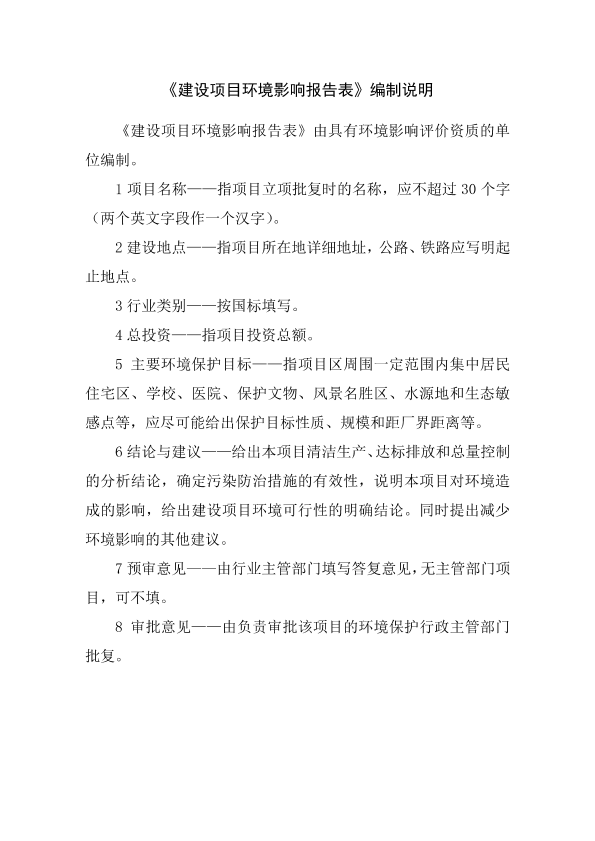 《建设项目环境影响报告表》编制说明

《建设项目环境影响报告表》由具有环境影响评价资质的单位编制。

1 项目名称——指项目立项批复时的名称，应不超过 30 个字（两个英文字段作一个汉字）。

2 建设地点——指项目所在地详细地址，公路、铁路应写明起止地点。

3 行业类别——按国标填写。

4 总投资——指项目投资总额。

5 主要环境保护目标——指项目区周围一定范围内集中居民住宅区、学校、医院、保护文物、风景名胜区、水源地和生态敏感点等，应尽可能给出保护目标性质、规模和距厂界距离等。

6 结论与建议——给出本项目清洁生产、达标排放和总量控制的分析结论，确定污染防治措施的有效性，说明本项目对环境造成的影响，给出建设项目环境可行性的明确结论。同时提出减少环境影响的其他建议。

7 预审意见——由行业主管部门填写答复意见，无主管部门项目，可不填。

8 审批意见——由负责审批该项目的环境保护行政主管部门批复。